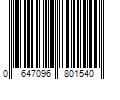 0 647096 801540